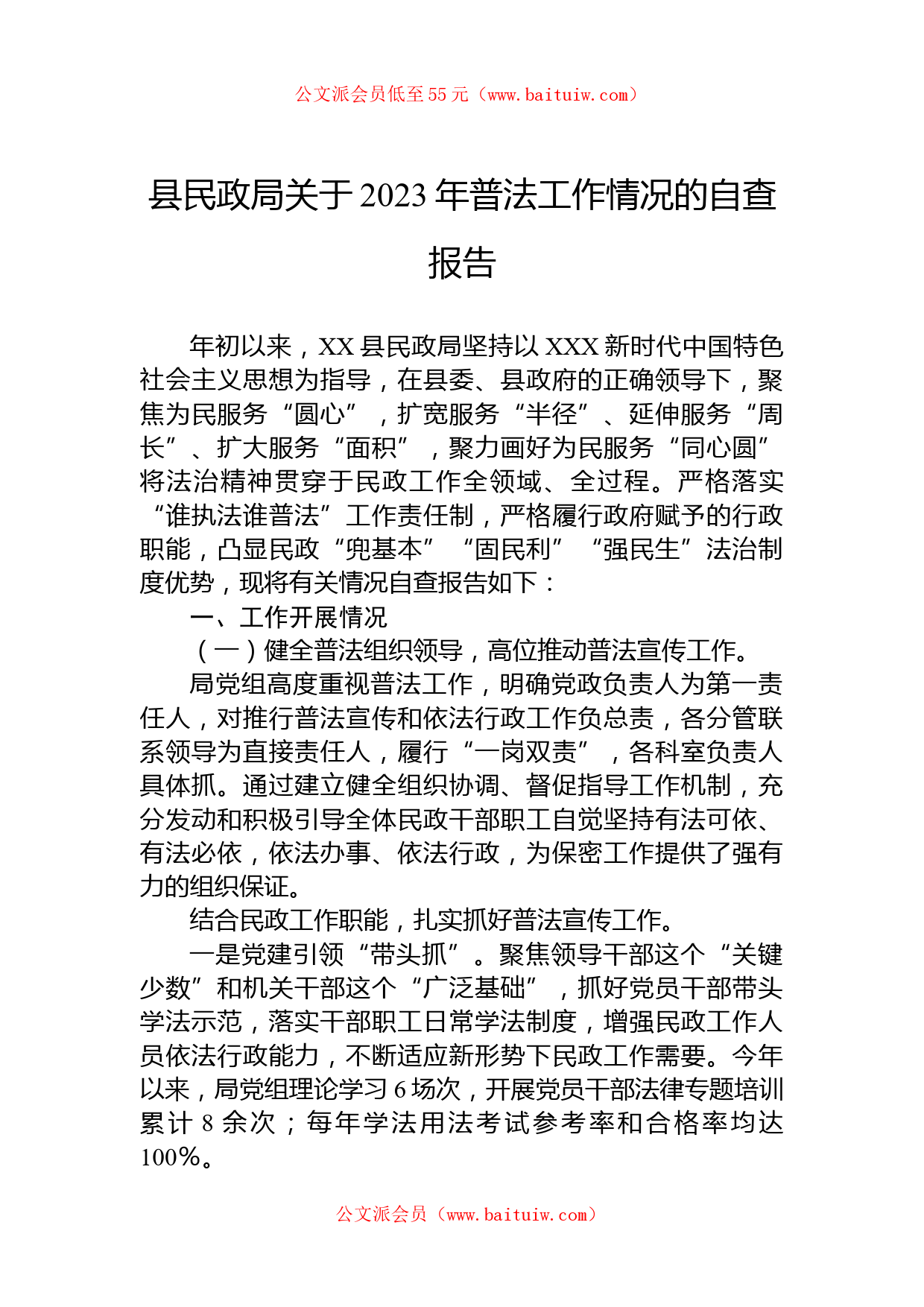 公文派会员低至55元（www.baituiw.com）

县民政局关于2023年普法工作情况的自查报告

年初以来，XX县民政局坚持以XXX新时代中国特色社会主义思想为指导，在县委、县政府的正确领导下，聚焦为民服务“圆心”，扩宽服务“半径”、延伸服务“周长”、扩大服务“面积”，聚力画好为民服务“同心圆”将法治精神贯穿于民政工作全领域、全过程。严格落实“谁执法谁普法”工作责任制，严格履行政府赋予的行政职能，凸显民政“兜基本”“固民利”“强民生”法治制度优势，现将有关情况自查报告如下：

一、工作开展情况

（一）健全普法组织领导，高位推动普法宣传工作。

局党组高度重视普法工作，明确党政负责人为第一责任人，对推行普法宣传和依法行政工作负总责，各分管联系领导为直接责任人，履行“一岗双责”，各科室负责人具体抓。通过建立健全组织协调、督促指导工作机制，充分发动和积极引导全体民政干部职工自觉坚持有法可依、有法必依，依法办事、依法行政，为保密工作提供了强有力的组织保证。

结合民政工作职能，扎实抓好普法宣传工作。

一是党建引领“带头抓”。聚焦领导干部这个“关键少数”和机关干部这个“广泛基础”，抓好党员干部带头学法示范，落实干部职工日常学法制度，增强民政工作人员依法行政能力，不断适应新形势下民政工作需要。今年以来，局党组理论学习6场次，开展党员干部法律专题培训累计8余次；每年学法用法考试参考率和合格率均达100%。

公文派会员（www.baituiw.com）